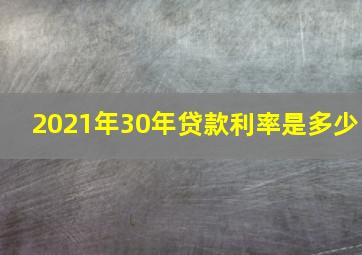 2021年30年贷款利率是多少